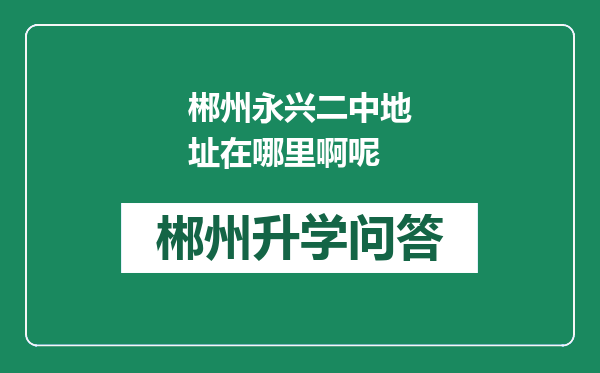 郴州永兴二中地址在哪里啊呢

郴州升学问答